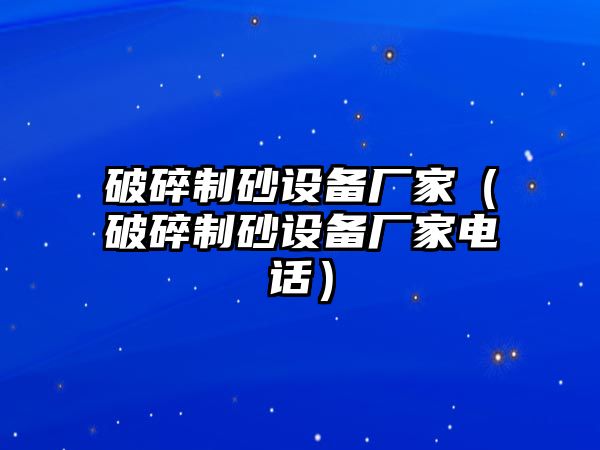 破碎制砂设备厂家（破碎制砂设备厂家电话）